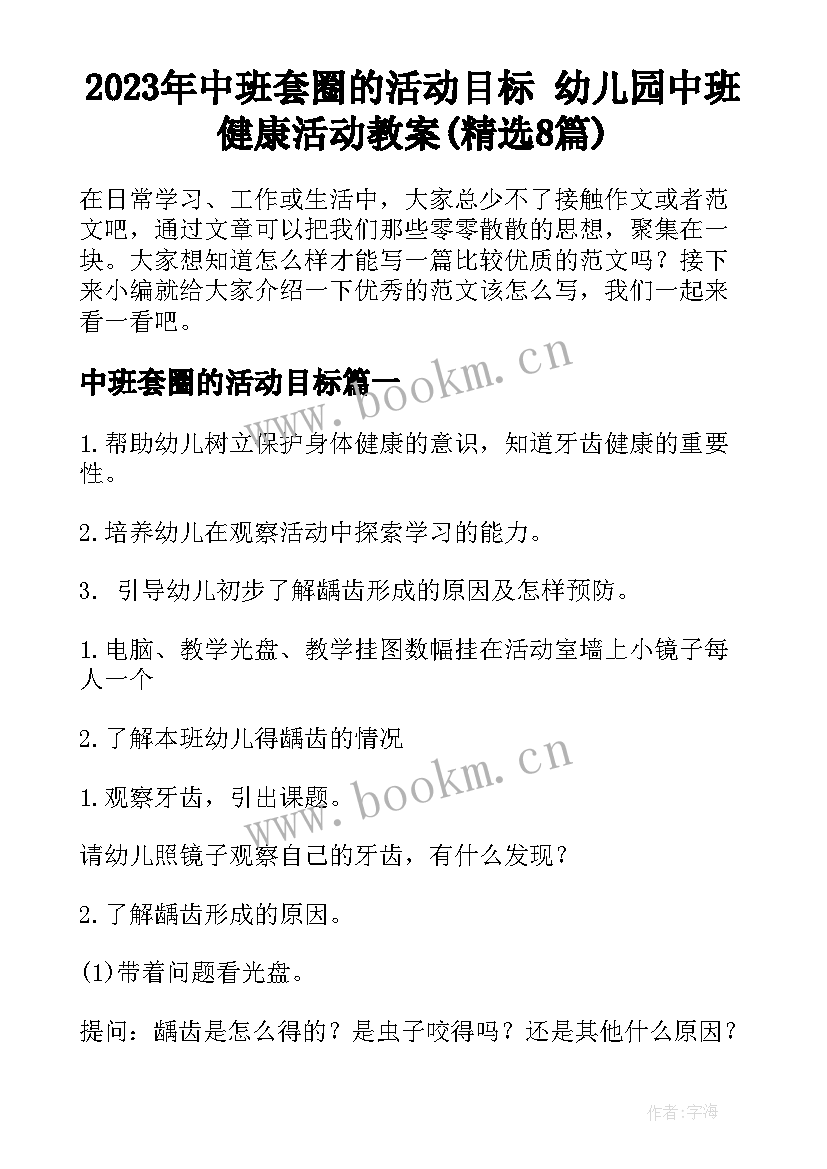 2023年中班套圈的活动目标 幼儿园中班健康活动教案(精选8篇)

在日常学习、工作或生活中，大家总少不了接触作文或者范文吧，通过文章可以把我们那些零零散散的思想，聚集在一块。大家想知道怎么样才能写一篇比较优质的范文吗？接下来小编就给大家介绍一下优秀的范文该怎么写，我们一起来看一看吧。

中班套圈的活动目标篇一

www.bookm.cn

1.帮助幼儿树立保护身体健康的意识，知道牙齿健康的重要性。

2.培养幼儿在观察活动中探索学习的能力。

3. 引导幼儿初步了解龋齿形成的原因及怎样预防。

1.电脑、教学光盘、教学挂图数幅挂在活动室墙上小镜子每人一个

2.了解本班幼儿得龋齿的情况

www.bookm.cn

1.观察牙齿，引出课题。

请幼儿照镜子观察自己的牙齿，有什么发现？

2.了解龋齿形成的原因。

(1)带着问题看光盘。

提问：龋齿是怎么得的？是虫子咬得吗？还是其他什么原因？

作者：宇海